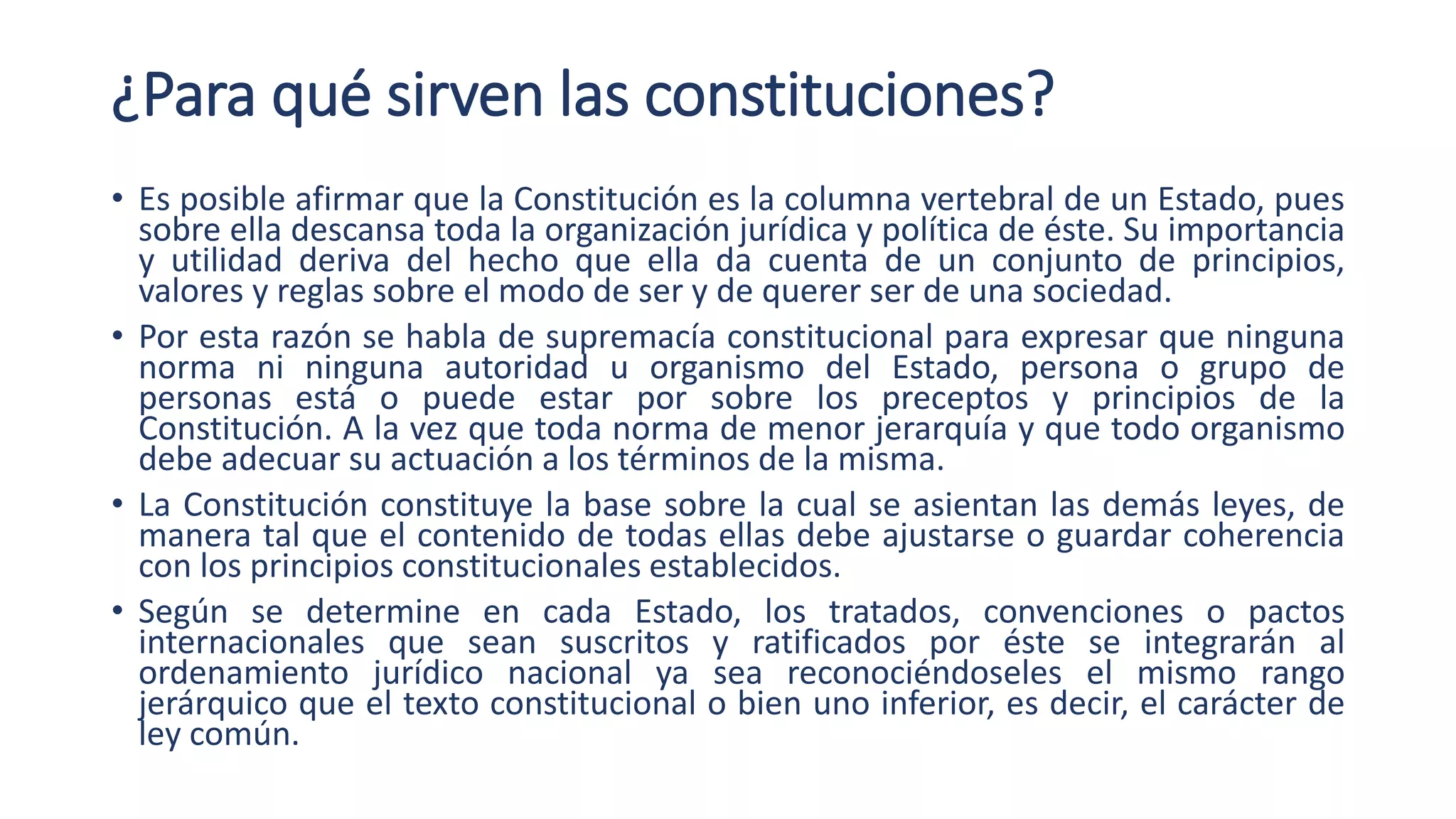 ¿Para qué sirven las constituciones?

• Es posible afirmar que la Constitución es la columna vertebral de un Estado, pues sobre ella descansa toda la organización jurídica y política de éste. Su importancia y utilidad deriva del hecho que ella da cuenta de un conjunto de principios, valores y reglas sobre el modo de ser y de querer ser de una sociedad.

• Por esta razón se habla de supremacía constitucional para expresar que ninguna norma ni ninguna autoridad u organismo del Estado, persona o grupo de personas está o puede estar por sobre los preceptos y principios de la Constitución. A la vez que toda norma de menor jerarquía y que todo organismo debe adecuar su actuación a los términos de la misma.

• La Constitución constituye la base sobre la cual se asientan las demás leyes, de manera tal que el contenido de todas ellas debe ajustarse o guardar coherencia con los principios constitucionales establecidos.

• Según se determine en cada Estado, los tratados, convenciones o pactos internacionales que sean suscritos y ratificados por éste se integrarán al ordenamiento jurídico nacional ya sea reconociéndoseles el mismo rango jerárquico que el texto constitucional o bien uno inferior, es decir, el carácter de ley común.